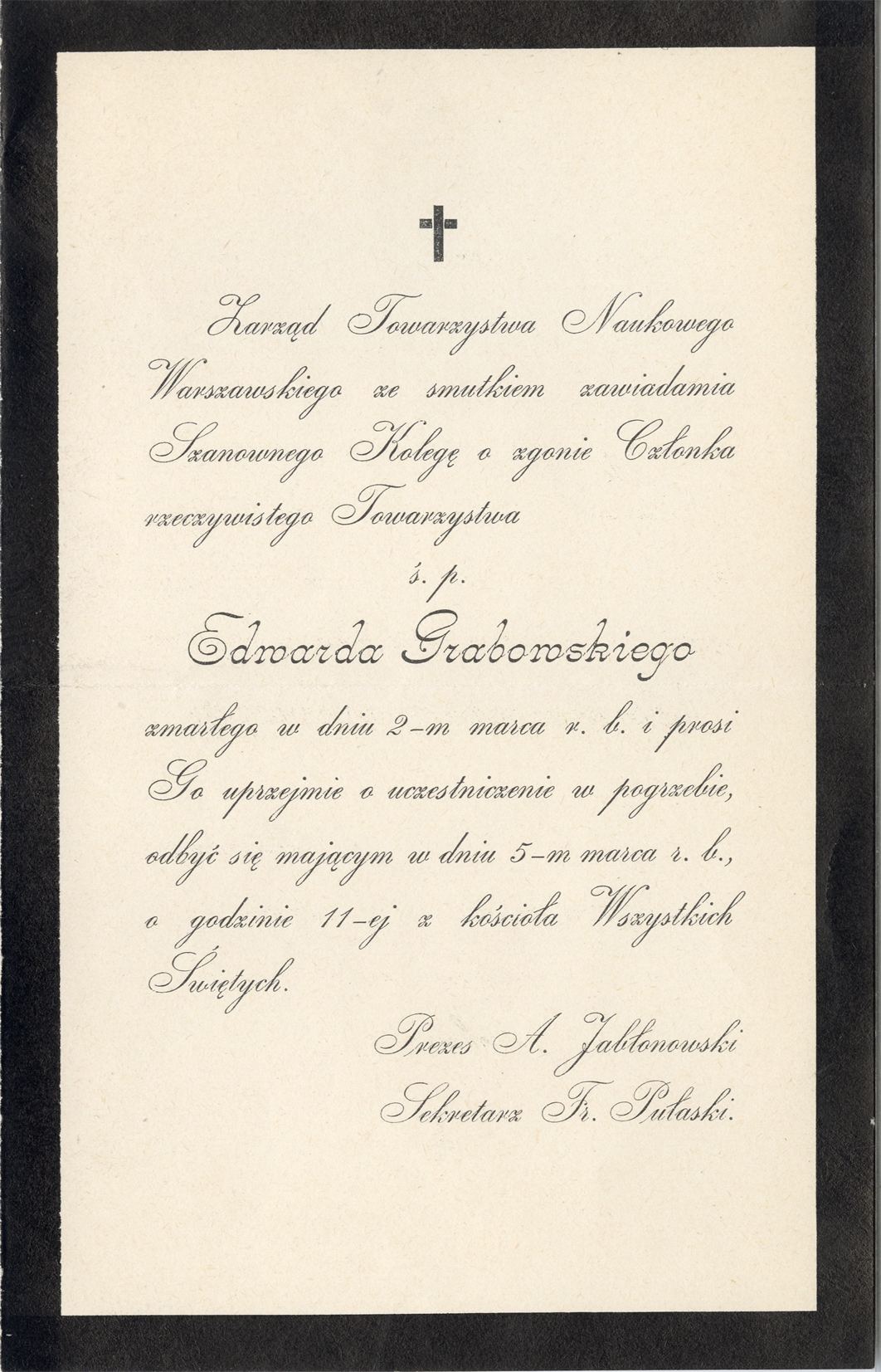 Zarząd Towarzystwa Naukowego Warszawskiego ze smutkiem zawiadamia Szanownego Kolegę o zgonie Członka rzeczywistego Towarzystwa

ś. p.

Edwarda Grabowskiego

zmarłego w dniu 2-m marca r. b. i prosi Go uprzejmie o uczestniczenie w pogrzebie, odbyć się mającym w dniu 5-m marca r. b., o godzinie 11-ej z kościoła Wszystkich Świętych.

Prezes A. Jabłonowski

Sekretarz Fr. Pułaski.